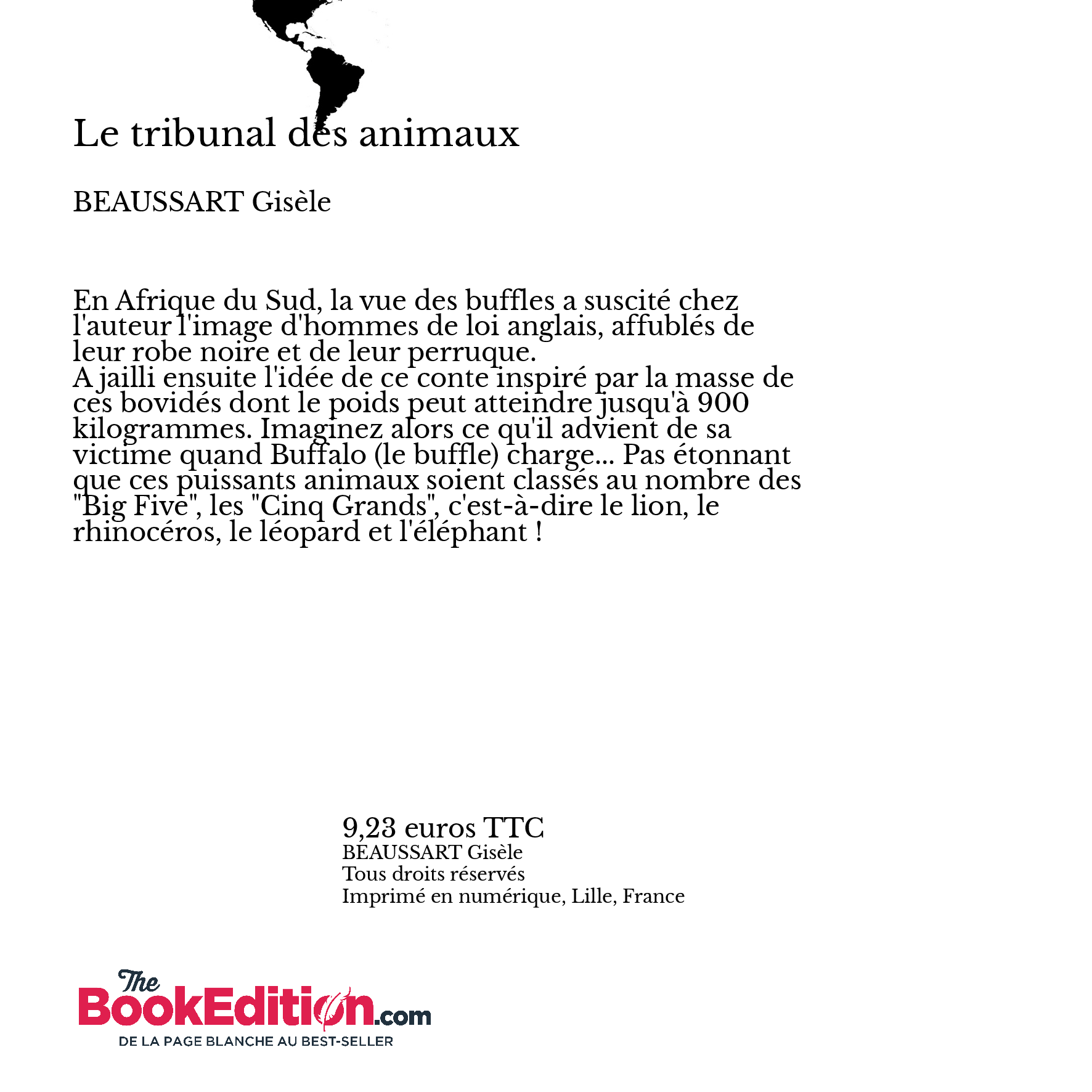 Le tribunal des animaux

BEAUSSART Gisèle

En Afrique du Sud, la vue des buffles a suscité chez l'auteur l'image d'hommes de loi anglais, affublés de leur robe noire et de leur perruque.
A jailli ensuite l'idée de ce conte inspiré par la masse de ces bovidés dont le poids peut atteindre jusqu'à 900 kilogrammes. Imaginez alors ce qu'il advient de sa victime quand Buffalo (le buffle) charge... Pas étonnant que ces puissants animaux soient classés au nombre des "Big Five", les "Cinq Grands", c'est-à-dire le lion, le rhinocéros, le léopard et l'éléphant !

9,23 euros TTC
BEAUSSART Gisèle
Tous droits réservés
Imprimé en numérique, Lille, France

The BookEdition.com
DE LA PAGE BLANCHE AU BEST-SELLER